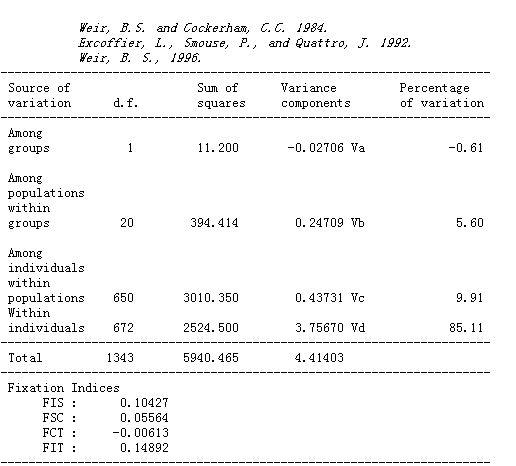 Weir, B.S. and Cockerham, C.C. 1984.
Excoffier, L., Smouse, P., and Quattro, J. 1992.
Weir, B. S., 1996.

| Source of variation | d.f. | Sum of squares | Variance components | Percentage of variation |
|---|---|---|---|---|
| Among groups | 1 | 11.200 | -0.02706 Va | -0.61 |
| Among populations within groups | 20 | 394.414 | 0.24709 Vb | 5.60 |
| Among individuals within populations | 650 | 3010.350 | 0.43731 Vc | 9.91 |
| Within individuals | 672 | 2524.500 | 3.75670 Vd | 85.11 |
| Total | 1343 | 5940.465 | 4.41403 | |

Fixation Indices
FIS : 0.10427
FSC : 0.05564
FCT : -0.00613
FIT : 0.14892